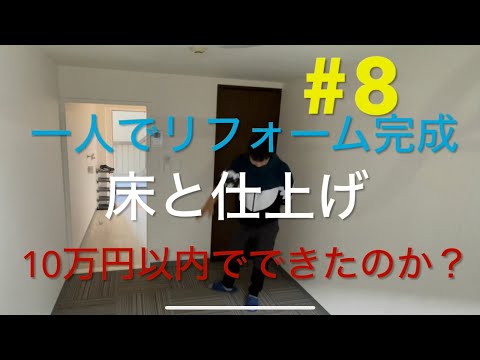 #8
一人でリフォーム完成
床と仕上げ
10万円以内でできたのか？